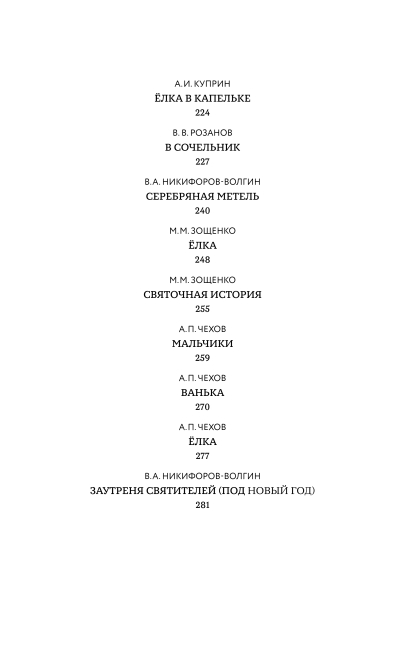 А. И. КУПРИН
ЁЛКА В КАПЕЛЬКЕ
224

В. В. РОЗАНОВ
В СОЧЕЛЬНИК
227

В. А. НИКИФОРОВ-ВОЛГИН
СЕРЕБРЯНАЯ МЕТЕЛЬ
240

М. М. ЗОЩЕНКО
ЁЛКА
248

М. М. ЗОЩЕНКО
СВЯТОЧНАЯ ИСТОРИЯ
255

А. П. ЧЕХОВ
МАЛЬЧИКИ
259

А. П. ЧЕХОВ
ВАНЬКА
270

А. П. ЧЕХОВ
ЁЛКА
277

В. А. НИКИФОРОВ-ВОЛГИН
ЗАУТРЕНЯ СВЯТИТЕЛЕЙ (ПОД НОВЫЙ ГОД)
281